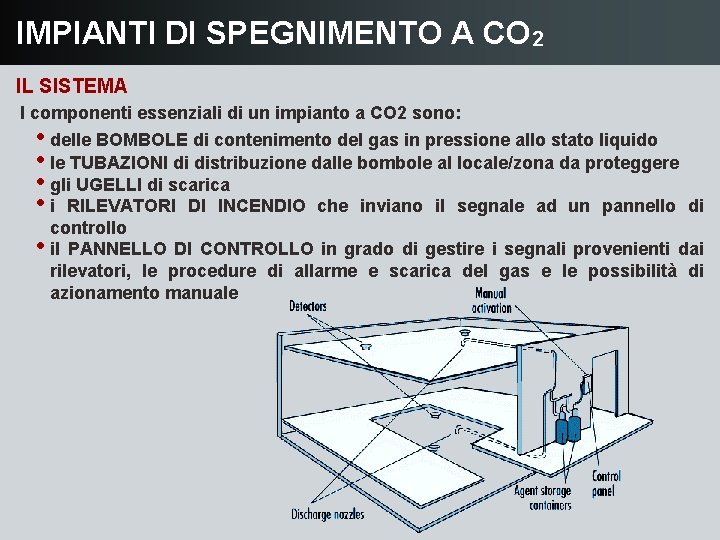 IMPIANTI DI SPEGNIMENTO A $CO_2$

IL SISTEMA

I componenti essenziali di un impianto a CO2 sono:

• delle BOMBOLE di contenimento del gas in pressione allo stato liquido
• le TUBAZIONI di distribuzione dalle bombole al locale/zona da proteggere
• gli UGELLI di scarica
• i RILEVATORI DI INCENDIO che inviano il segnale ad un pannello di controllo
• il PANNELLO DI CONTROLLO in grado di gestire i segnali provenienti dai rilevatori, le procedure di allarme e scarica del gas e le possibilità di azionamento manuale

Detectors
Manual activation
Control panel
Agent storage containers
Discharge nozzles